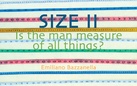 SIZE II
Is the man measure of all things?

Emiliano Bazzanella